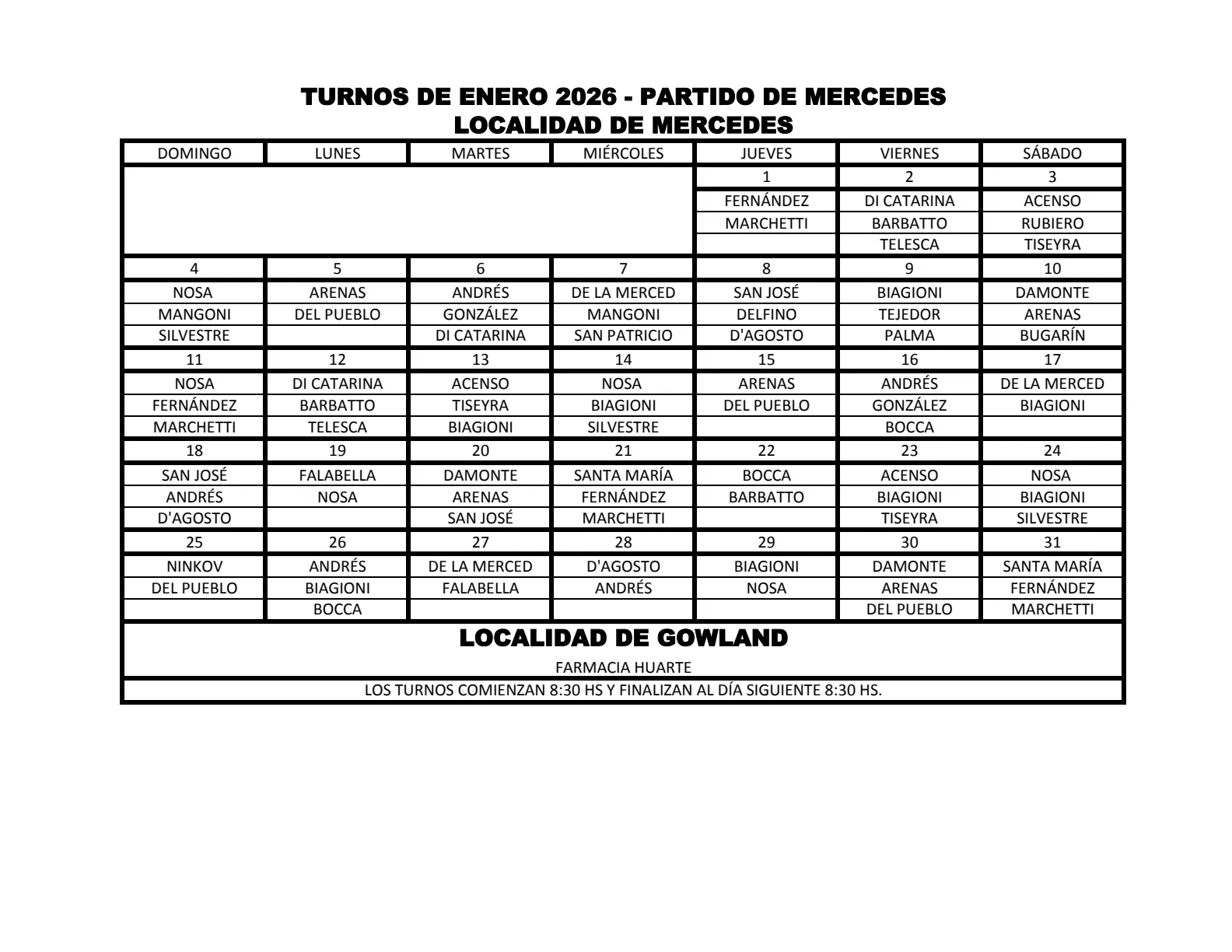 TURNOS DE ENERO 2026 - PARTIDO DE MERCEDES
LOCALIDAD DE MERCEDES

| DOMINGO | LUNES | MARTES | MIÉRCOLES | JUEVES | VIERNES | SÁBADO |
|---|---|---|---|---|---|---|
| | | | | 1 | 2 | 3 |
| | | | | FERNÁNDEZ | DI CATARINA | ACENSO |
| | | | | MARCHETTI | BARBATTO | RUBIERO |
| | | | | | TELESCA | TISEYRA |
| 4 | 5 | 6 | 7 | 8 | 9 | 10 |
| NOSA | ARENAS | ANDRÉS | DE LA MERCED | SAN JOSÉ | BIAGIONI | DAMONTE |
| MANGONI | DEL PUEBLO | GONZÁLEZ | MANGONI | DELFINO | TEJEDOR | ARENAS |
| SILVESTRE | | DI CATARINA | SAN PATRICIO | D'AGOSTO | PALMA | BUGARÍN |
| 11 | 12 | 13 | 14 | 15 | 16 | 17 |
| NOSA | DI CATARINA | ACENSO | NOSA | ARENAS | ANDRÉS | DE LA MERCED |
| FERNÁNDEZ | BARBATTO | TISEYRA | BIAGIONI | DEL PUEBLO | GONZÁLEZ | BIAGIONI |
| MARCHETTI | TELESCA | BIAGIONI | SILVESTRE | | BOCCA | |
| 18 | 19 | 20 | 21 | 22 | 23 | 24 |
| SAN JOSÉ | FALABELLA | DAMONTE | SANTA MARÍA | BOCCA | ACENSO | NOSA |
| ANDRÉS | NOSA | ARENAS | FERNÁNDEZ | BARBATTO | BIAGIONI | BIAGIONI |
| D'AGOSTO | | SAN JOSÉ | MARCHETTI | | TISEYRA | SILVESTRE |
| 25 | 26 | 27 | 28 | 29 | 30 | 31 |
| NINKOV | ANDRÉS | DE LA MERCED | D'AGOSTO | BIAGIONI | DAMONTE | SANTA MARÍA |
| DEL PUEBLO | BIAGIONI | FALABELLA | ANDRÉS | NOSA | ARENAS | FERNÁNDEZ |
| | BOCCA | | | | DEL PUEBLO | MARCHETTI |

LOCALIDAD DE GOWLAND
FARMACIA HUARTE
LOS TURNOS COMIENZAN 8:30 HS Y FINALIZAN AL DÍA SIGUIENTE 8:30 HS.